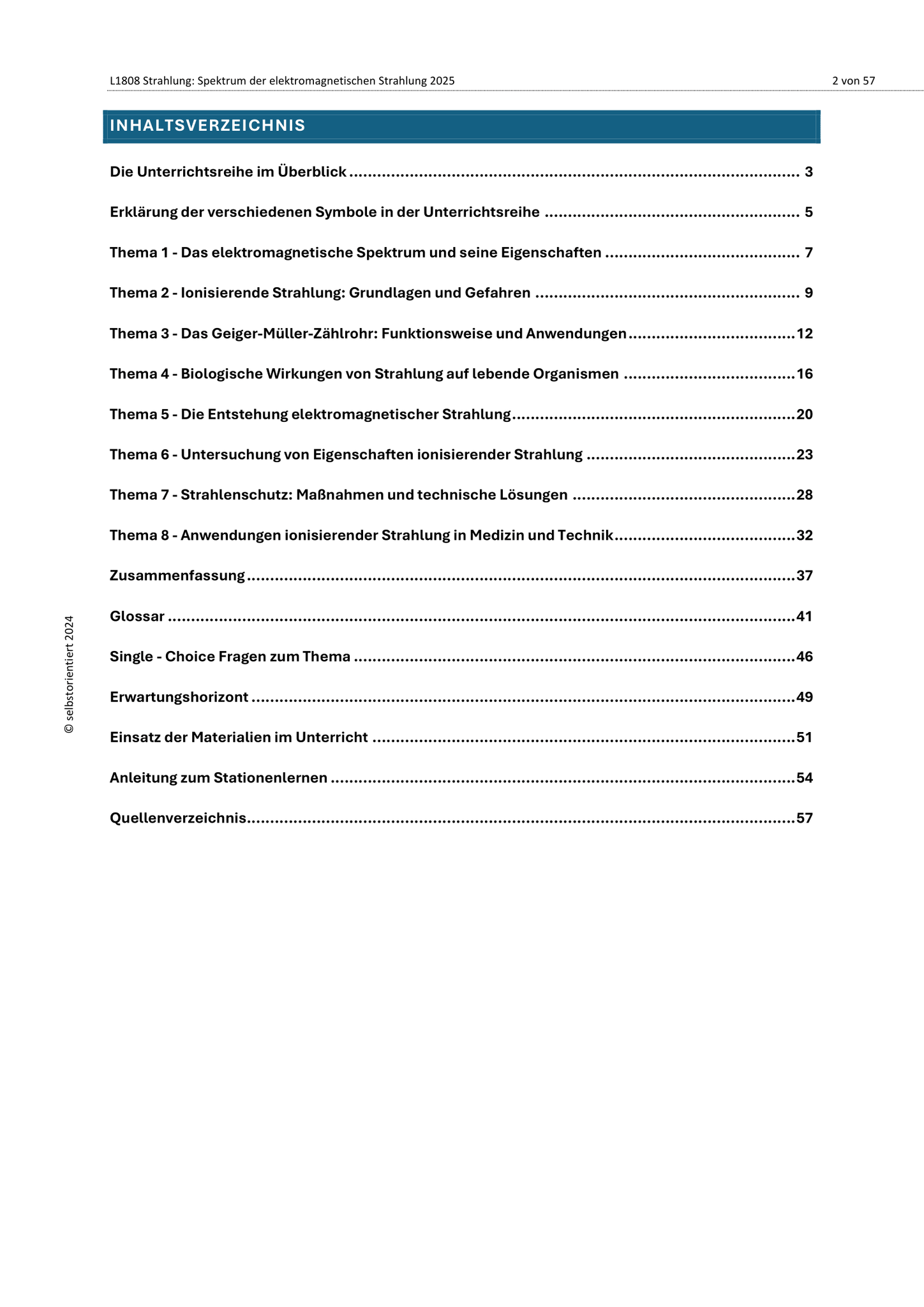 L1808 Strahlung: Spektrum der elektromagnetischen Strahlung 2025 2 von 57

INHALTSVERZEICHNIS

Die Unterrichtsreihe im Überblick ........ 3

Erklärung der verschiedenen Symbole in der Unterrichtsreihe ........ 5

Thema 1 - Das elektromagnetische Spektrum und seine Eigenschaften ........ 7

Thema 2 - Ionisierende Strahlung: Grundlagen und Gefahren ........ 9

Thema 3 - Das Geiger-Müller-Zählrohr: Funktionsweise und Anwendungen ........ 12

Thema 4 - Biologische Wirkungen von Strahlung auf lebende Organismen ........ 16

Thema 5 - Die Entstehung elektromagnetischer Strahlung ........ 20

Thema 6 - Untersuchung von Eigenschaften ionisierender Strahlung ........ 23

Thema 7 - Strahlenschutz: Maßnahmen und technische Lösungen ........ 28

Thema 8 - Anwendungen ionisierender Strahlung in Medizin und Technik ........ 32

Zusammenfassung ........ 37

Glossar ........ 41

Single - Choice Fragen zum Thema ........ 46

Erwartungshorizont ........ 49

Einsatz der Materialien im Unterricht ........ 51

Anleitung zum Stationenlernen ........ 54

Quellenverzeichnis ........ 57

© selbstorientiert 2024